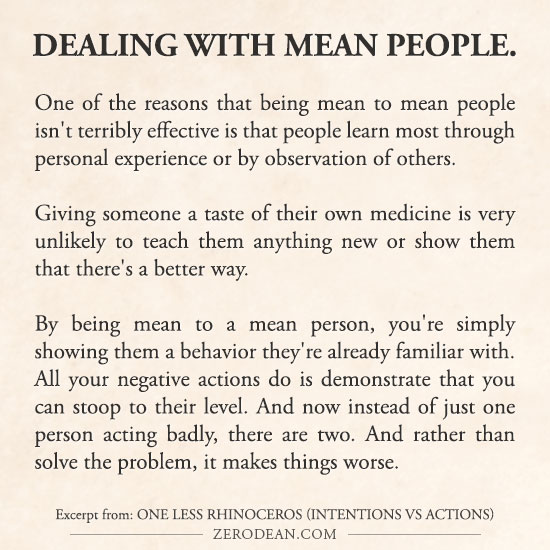 DEALING WITH MEAN PEOPLE.

One of the reasons that being mean to mean people isn't terribly effective is that people learn most through personal experience or by observation of others.

Giving someone a taste of their own medicine is very unlikely to teach them anything new or show them that there's a better way.

By being mean to a mean person, you're simply showing them a behavior they're already familiar with. All your negative actions do is demonstrate that you can stoop to their level. And now instead of just one person acting badly, there are two. And rather than solve the problem, it makes things worse.

Excerpt from: ONE LESS RHINOCEROS (INTENTIONS VS ACTIONS)

ZERODEAN.COM